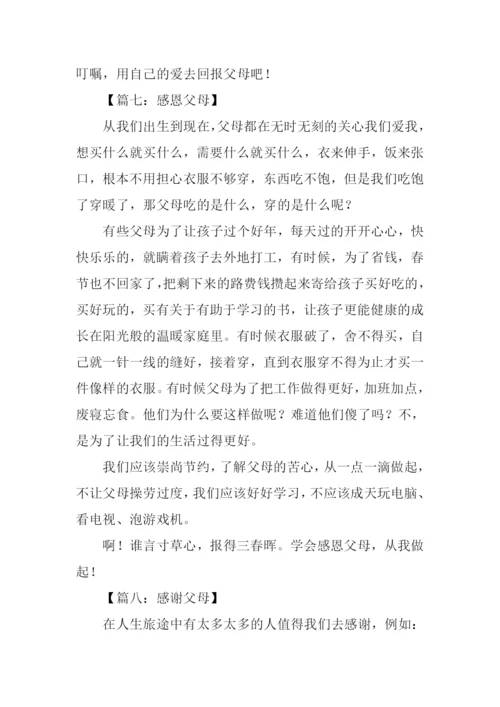 叮嘱，用自己的爱去回报父母吧！

【篇七：感恩父母】

从我们出生到现在，父母都在无时无刻的关心我们爱我，想买什么就买什么，需要什么就买什么，衣来伸手，饭来张口，根本不用担心衣服不够穿，东西吃不饱，但是我们吃饱了穿暖了，那父母吃的是什么，穿的是什么呢？

有些父母为了让孩子过个好年，每天过的开开心心，快快乐乐的，就瞒着孩子去外地打工，有时候，为了省钱，春节也不回家了，把剩下来的路费钱攒起来寄给孩子买好吃的，买好玩的，买有关于有助于学习的书，让孩子更能健康的成长在阳光般的温暖家庭里。有时候衣服破了，舍不得买，自己就一针一线的缝好，接着穿，直到衣服穿不得为止才买一件像样的衣服。有时候父母为了把工作做得更好，加班加点，废寝忘食。他们为什么要这样做呢？难道他们傻了吗？不，是为了让我们的生活过得更好。

我们应该崇尚节约，了解父母的苦心，从一点一滴做起，不让父母操劳过度，我们应该好好学习，不应该成天玩电脑、看电视、泡游戏机。

啊！谁言寸草心，报得三春晖。学会感恩父母，从我做起！

【篇八：感谢父母】

在人生旅途中有太多太多的人值得我们去感谢，例如：